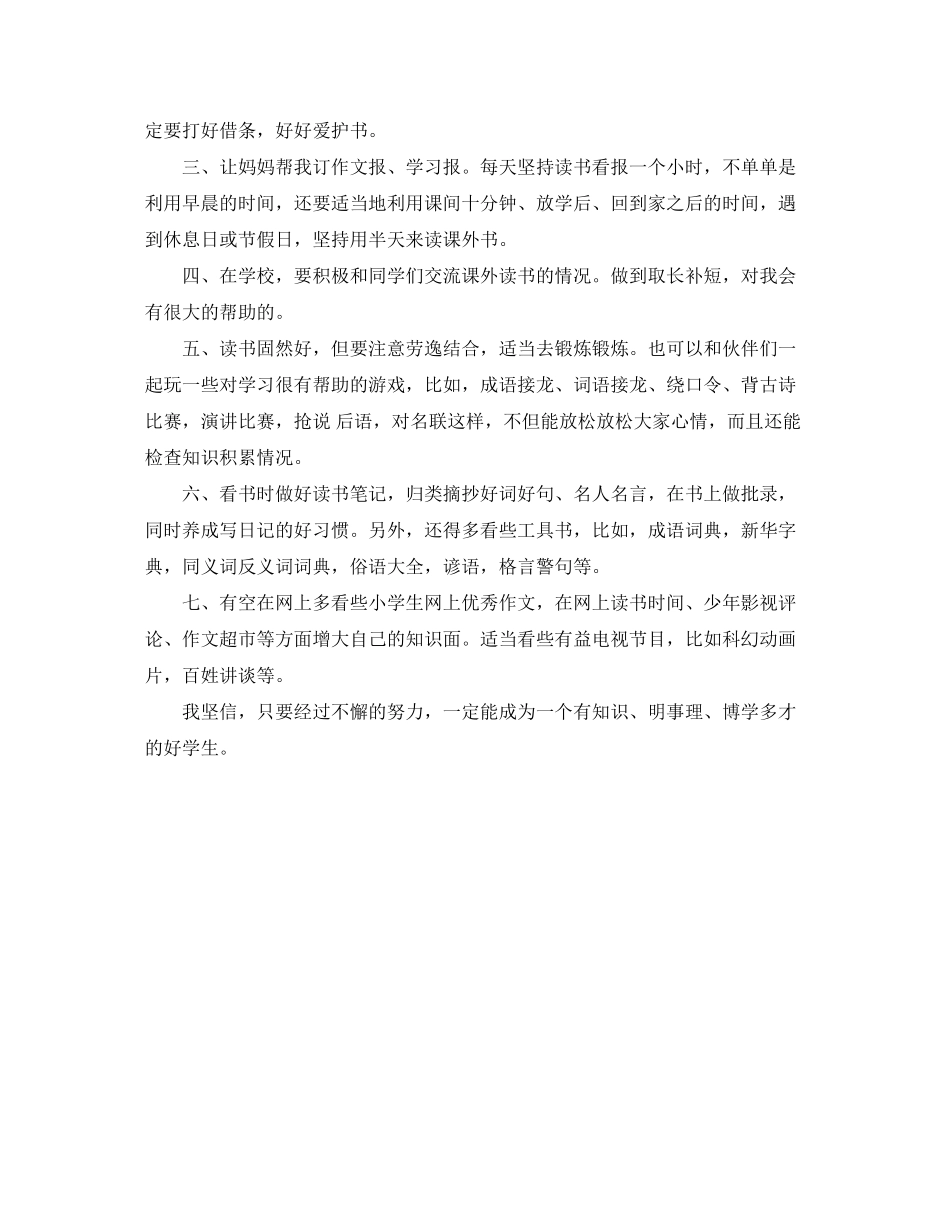 定要打好借条，好好爱护书。

三、让妈妈帮我订作文报、学习报。每天坚持读书看报一个小时，不单单是利用早晨的时间，还要适当地利用课间十分钟、放学后、回到家之后的时间，遇到休息日或节假日，坚持用半天来读课外书。

四、在学校，要积极和同学们交流课外读书的情况。做到取长补短，对我会有很大的帮助的。

五、读书固然好，但要注意劳逸结合，适当去锻炼锻炼。也可以和伙伴们一起玩一些对学习很有帮助的游戏，比如，成语接龙、词语接龙、绕口令、背古诗比赛，演讲比赛，抢说 后语，对名联这样，不但能放松放松大家心情，而且还能检查知识积累情况。

六、看书时做好读书笔记，归类摘抄好词好句、名人名言，在书上做批录，同时养成写日记的好习惯。另外，还得多看些工具书，比如，成语词典，新华字典，同义词反义词词典，俗语大全，谚语，格言警句等。

七、有空在网上多看些小学生网上优秀作文，在网上读书时间、少年影视评论、作文超市等方面增大自己的知识面。适当看些有益电视节目，比如科幻动画片，百姓讲谈等。

我坚信，只要经过不懈的努力，一定能成为一个有知识、明事理、博学多才的好学生。